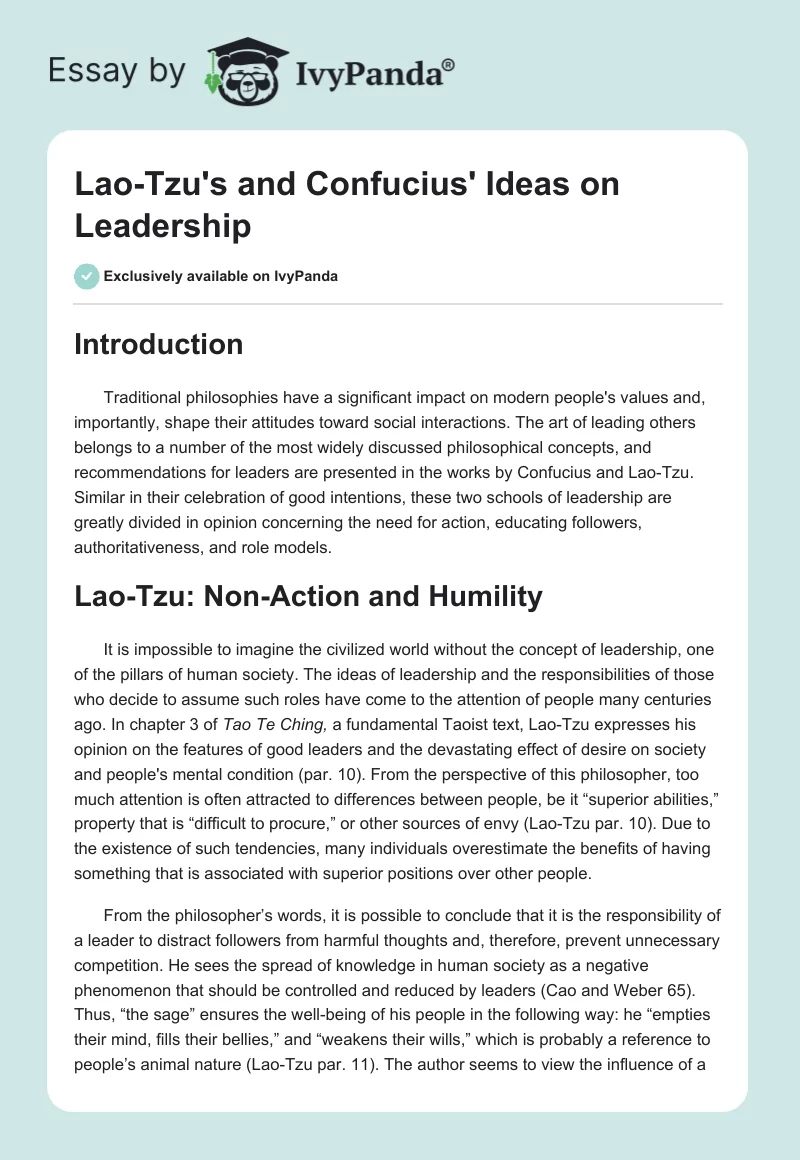 Essay by IvyPanda®

Lao-Tzu's and Confucius' Ideas on Leadership

Exclusively available on IvyPanda

Introduction

Traditional philosophies have a significant impact on modern people's values and, importantly, shape their attitudes toward social interactions. The art of leading others belongs to a number of the most widely discussed philosophical concepts, and recommendations for leaders are presented in the works by Confucius and Lao-Tzu. Similar in their celebration of good intentions, these two schools of leadership are greatly divided in opinion concerning the need for action, educating followers, authoritativeness, and role models.

Lao-Tzu: Non-Action and Humility

It is impossible to imagine the civilized world without the concept of leadership, one of the pillars of human society. The ideas of leadership and the responsibilities of those who decide to assume such roles have come to the attention of people many centuries ago. In chapter 3 of Tao Te Ching, a fundamental Taoist text, Lao-Tzu expresses his opinion on the features of good leaders and the devastating effect of desire on society and people's mental condition (par. 10). From the perspective of this philosopher, too much attention is often attracted to differences between people, be it “superior abilities,” property that is “difficult to procure,” or other sources of envy (Lao-Tzu par. 10). Due to the existence of such tendencies, many individuals overestimate the benefits of having something that is associated with superior positions over other people.

From the philosopher’s words, it is possible to conclude that it is the responsibility of a leader to distract followers from harmful thoughts and, therefore, prevent unnecessary competition. He sees the spread of knowledge in human society as a negative phenomenon that should be controlled and reduced by leaders (Cao and Weber 65). Thus, “the sage” ensures the well-being of his people in the following way: he “empties their mind, fills their bellies,” and “weakens their wills,” which is probably a reference to people’s animal nature (Lao-Tzu par. 11). The author seems to view the influence of a